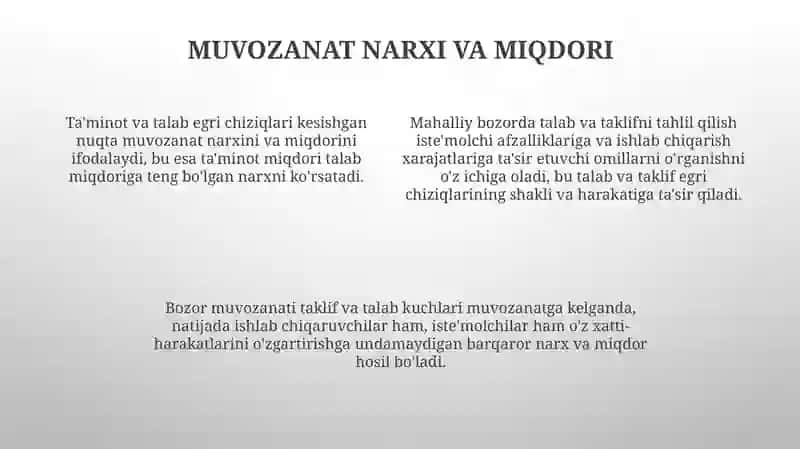 MUVOZANAT NARXI VA MIQDORI

Ta'minot va talab egri chiziqlari kesishgan nuqta muvozanat narxini va miqdorini ifodalaydi, bu esa ta'minot miqdori talab miqdoriga teng bo'lgan narxni ko'rsatadi.

Mahalliy bozorda talab va taklifni tahlil qilish iste'molchi afzalliklariga va ishlab chiqarish xarajatlariga ta'sir etuvchi omillarni o'rganishni o'z ichiga oladi, bu talab va taklif egri chiziqlarining shakli va harakatiga ta'sir qiladi.

Bozor muvozanati taklif va talab kuchlari muvozanatga kelganda, natijada ishlab chiqaruvchilar ham, iste'molchilar ham o'z xatti-harakatlarini o'zgartirishga undamaydigan barqaror narx va miqdor hosil bo'ladi.